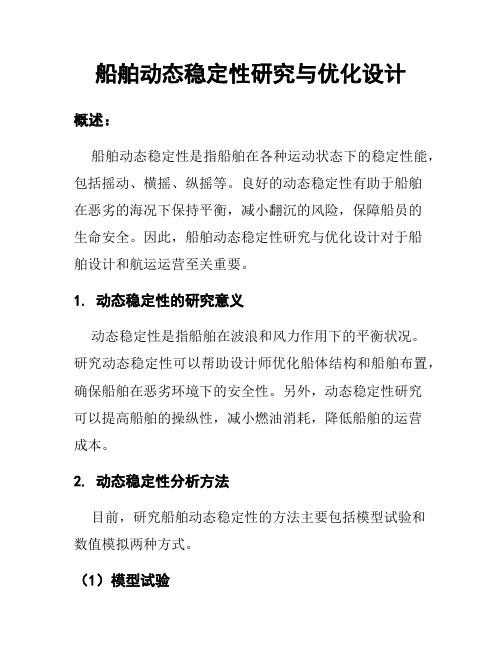 船舶动态稳定性研究与优化设计

概述：

船舶动态稳定性是指船舶在各种运动状态下的稳定性能，包括摇动、横摇、纵摇等。良好的动态稳定性有助于船舶在恶劣的海况下保持平衡，减小翻沉的风险，保障船员的生命安全。因此，船舶动态稳定性研究与优化设计对于船舶设计和航运运营至关重要。

1. 动态稳定性的研究意义

动态稳定性是指船舶在波浪和风力作用下的平衡状况。研究动态稳定性可以帮助设计师优化船体结构和船舶布置，确保船舶在恶劣环境下的安全性。另外，动态稳定性研究可以提高船舶的操纵性，减小燃油消耗，降低船舶的运营成本。

2. 动态稳定性分析方法

目前，研究船舶动态稳定性的方法主要包括模型试验和数值模拟两种方式。

（1）模型试验